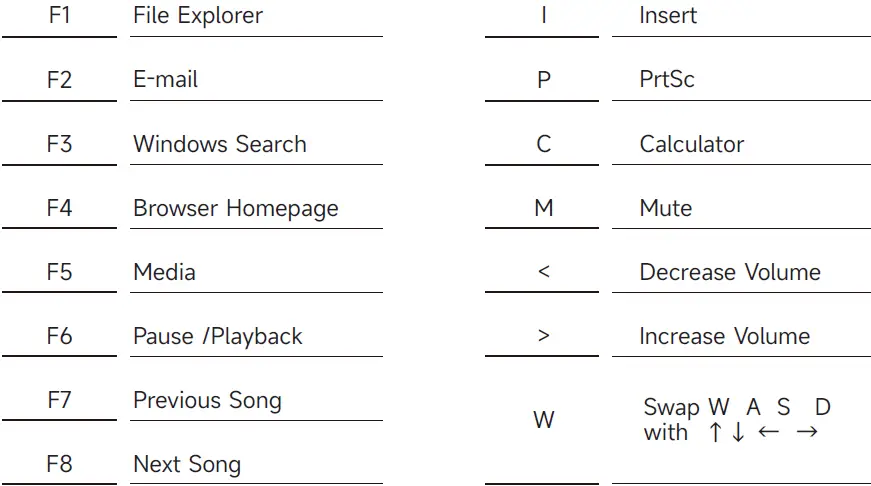 F1 File Explorer

F2 E-mail

F3 Windows Search

F4 Browser Homepage

F5 Media

F6 Pause /Playback

F7 Previous Song

F8 Next Song

I Insert

P PrtSc

C Calculator

M Mute

< Decrease Volume

> Increase Volume

W Swap W A S D
with ↑ ↓ ← →